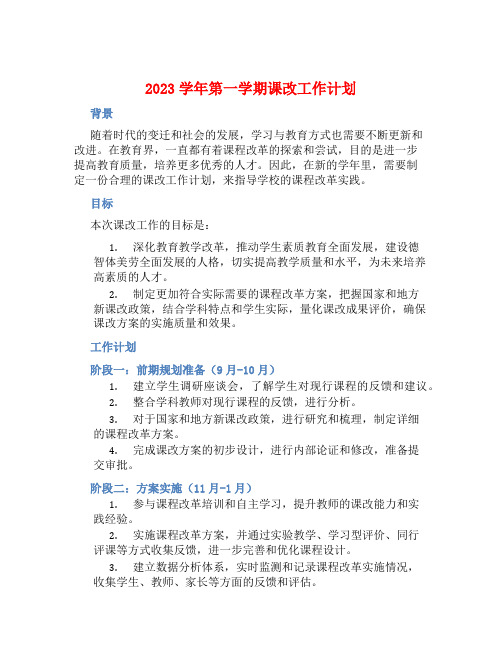 2023 学年第一学期课改工作计划

背景

随着时代的变迁和社会的发展，学习与教育方式也需要不断更新和改进。在教育界，一直都有着课程改革的探索和尝试，目的是进一步提高教育质量，培养更多优秀的人才。因此，在新的学年里，需要制定一份合理的课改工作计划，来指导学校的课程改革实践。

目标

本次课改工作的目标是：

1. 深化教育教学改革，推动学生素质教育全面发展，建设德智体美劳全面发展的人格，切实提高教学质量和水平，为未来培养高素质的人才。

2. 制定更加符合实际需要的课程改革方案，把握国家和地方新课改政策，结合学科特点和学生实际，量化课改成果评价，确保课改方案的实施质量和效果。

工作计划

阶段一：前期规划准备（9 月-10 月）

1. 建立学生调研座谈会，了解学生对现行课程的反馈和建议。

2. 整合学科教师对现行课程的反馈，进行分析。

3. 对于国家和地方新课改政策，进行研究和梳理，制定详细的课程改革方案。

4. 完成课改方案的初步设计，进行内部论证和修改，准备提交审批。

阶段二：方案实施（11 月-1 月）

1. 参与课程改革培训和自主学习，提升教师的课改能力和实践经验。

2. 实施课程改革方案，并通过实验教学、学习型评价、同行评课等方式收集反馈，进一步完善和优化课程设计。

3. 建立数据分析体系，实时监测和记录课程改革实施情况，收集学生、教师、家长等方面的反馈和评估。